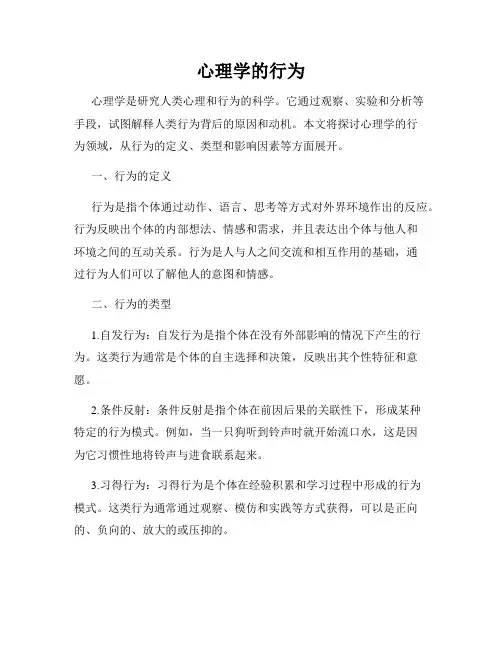 心理学的行为

心理学是研究人类心理和行为的科学。它通过观察、实验和分析等手段，试图解释人类行为背后的原因和动机。本文将探讨心理学的行为领域，从行为的定义、类型和影响因素等方面展开。

一、行为的定义

行为是指个体通过动作、语言、思考等方式对外界环境作出的反应。行为反映出个体的内部想法、情感和需求，并且表达出个体与他人和环境之间的互动关系。行为是人与人之间交流和相互作用的基础，通过行为人们可以了解他人的意图和情感。

二、行为的类型

1.自发行为：自发行为是指个体在没有外部影响的情况下产生的行为。这类行为通常是个体的自主选择和决策，反映出其个性特征和意愿。

2.条件反射：条件反射是指个体在前因后果的关联性下，形成某种特定的行为模式。例如，当一只狗听到铃声时就开始流口水，这是因为它习惯性地将铃声与进食联系起来。

3.习得行为：习得行为是个体在经验积累和学习过程中形成的行为模式。这类行为通常通过观察、模仿和实践等方式获得，可以是正向的、负向的、放大的或压抑的。